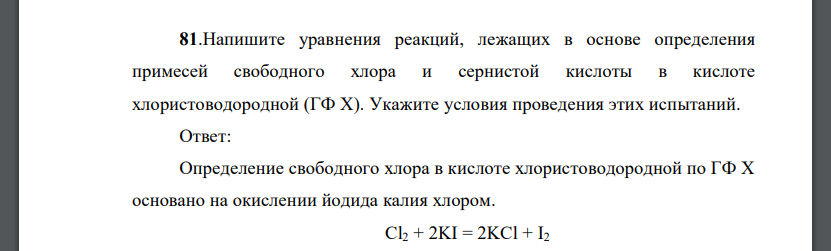 81.Напишите уравнения реакций, лежащих в основе определения примесей свободного хлора и сернистой кислоты в кислоте хлористоводородной (ГФ X). Укажите условия проведения этих испытаний.

Ответ:

Определение свободного хлора в кислоте хлористоводородной по ГФ X основано на окислении йодида калия хлором.

$Cl_2 + 2KI = 2KCl + I_2$